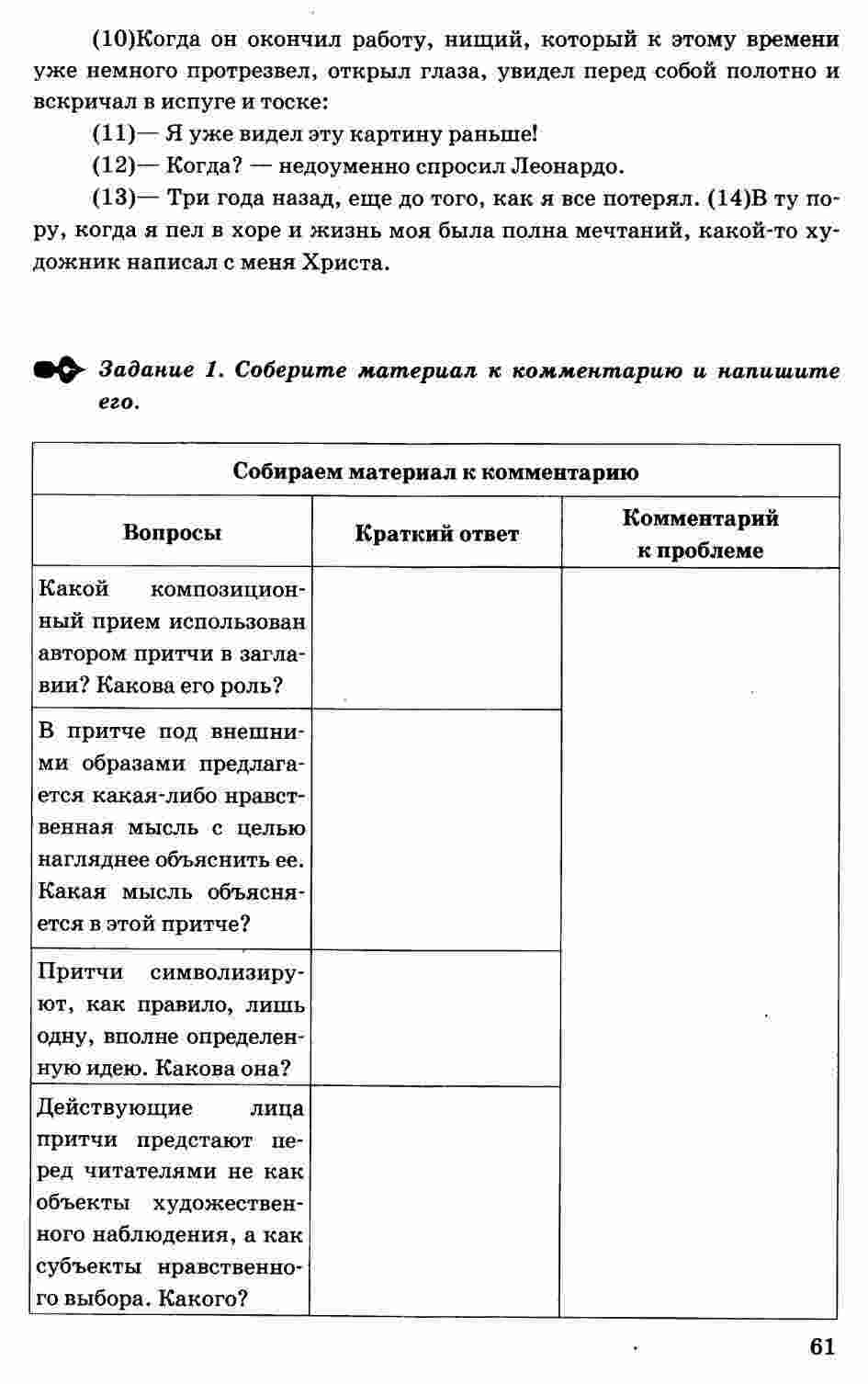 (10)Когда он окончил работу, нищий, который к этому времени уже немного протрезвел, открыл глаза, увидел перед собой полотно и вскричал в испуге и тоске:

(11)— Я уже видел эту картину раньше!

(12)— Когда? — недоуменно спросил Леонардо.

(13)— Три года назад, еще до того, как я все потерял. (14)В ту пору, когда я пел в хоре и жизнь моя была полна мечтаний, какой-то художник написал с меня Христа.

Задание 1. Соберите материал к комментарию и напишите его.

| Собираем материал к комментарию | | |
|---|---|---|
| Вопросы | Краткий ответ | Комментарий к проблеме |
| Какой композиционный прием использован автором притчи в заглавии? Какова его роль? | | |
| В притче под внешними образами предлагается какая-либо нравственная мысль с целью нагляднее объяснить ее. Какая мысль объясняется в этой притче? | | |
| Притчи символизируют, как правило, лишь одну, вполне определенную идею. Какова она? | | |
| Действующие лица притчи предстают перед читателями не как объекты художественного наблюдения, а как субъекты нравственного выбора. Какого? | | |

61